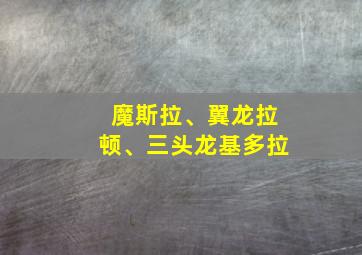 魔斯拉、翼龙拉顿、三头龙基多拉